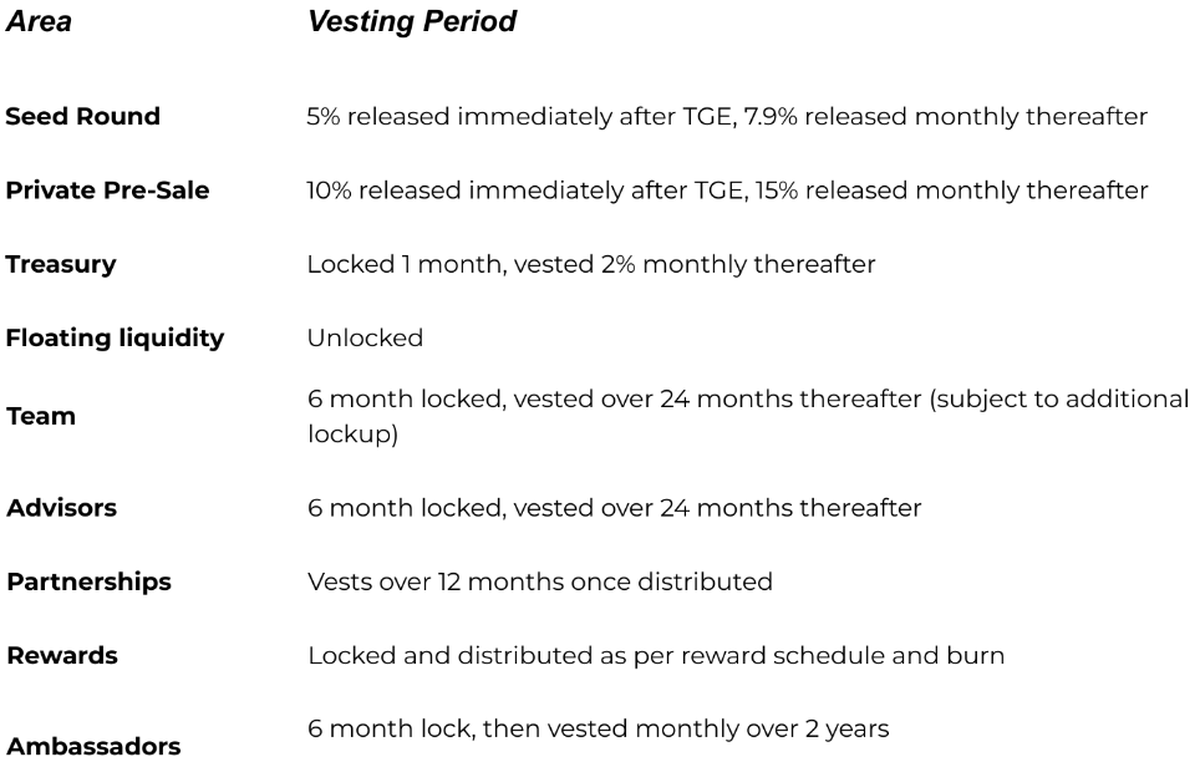 | Area | Vesting Period |
|---|---|
| Seed Round | 5% released immediately after TGE, 7.9% released monthly thereafter |
| Private Pre-Sale | 10% released immediately after TGE, 15% released monthly thereafter |
| Treasury | Locked 1 month, vested 2% monthly thereafter |
| Floating liquidity | Unlocked |
| Team | 6 month locked, vested over 24 months thereafter (subject to additional lockup) |
| Advisors | 6 month locked, vested over 24 months thereafter |
| Partnerships | Vests over 12 months once distributed |
| Rewards | Locked and distributed as per reward schedule and burn |
| Ambassadors | 6 month lock, then vested monthly over 2 years |